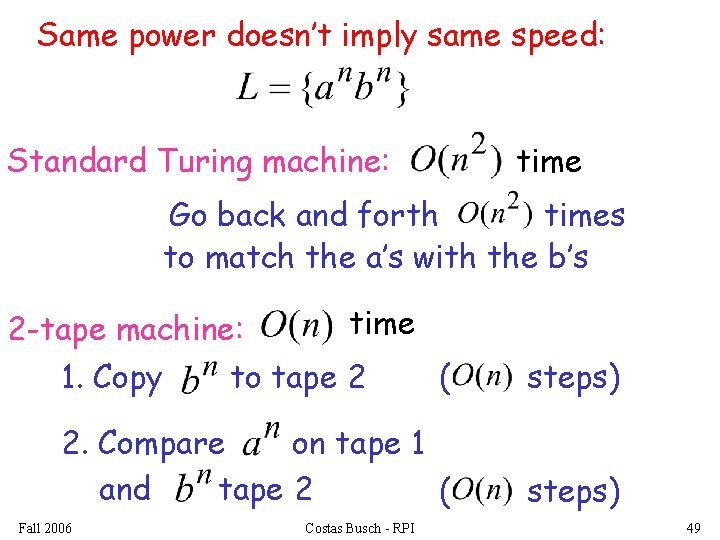 Same power doesn't imply same speed:

$L = \{a^n b^n\}$

Standard Turing machine: $O(n^2)$ time

Go back and forth $O(n^2)$ times to match the a's with the b's

2-tape machine: $O(n)$ time

1. Copy $b^n$ to tape 2 ($O(n)$ steps)

2. Compare $a^n$ on tape 1 and $b^n$ tape 2 ($O(n)$ steps)

Fall 2006 Costas Busch - RPI 49